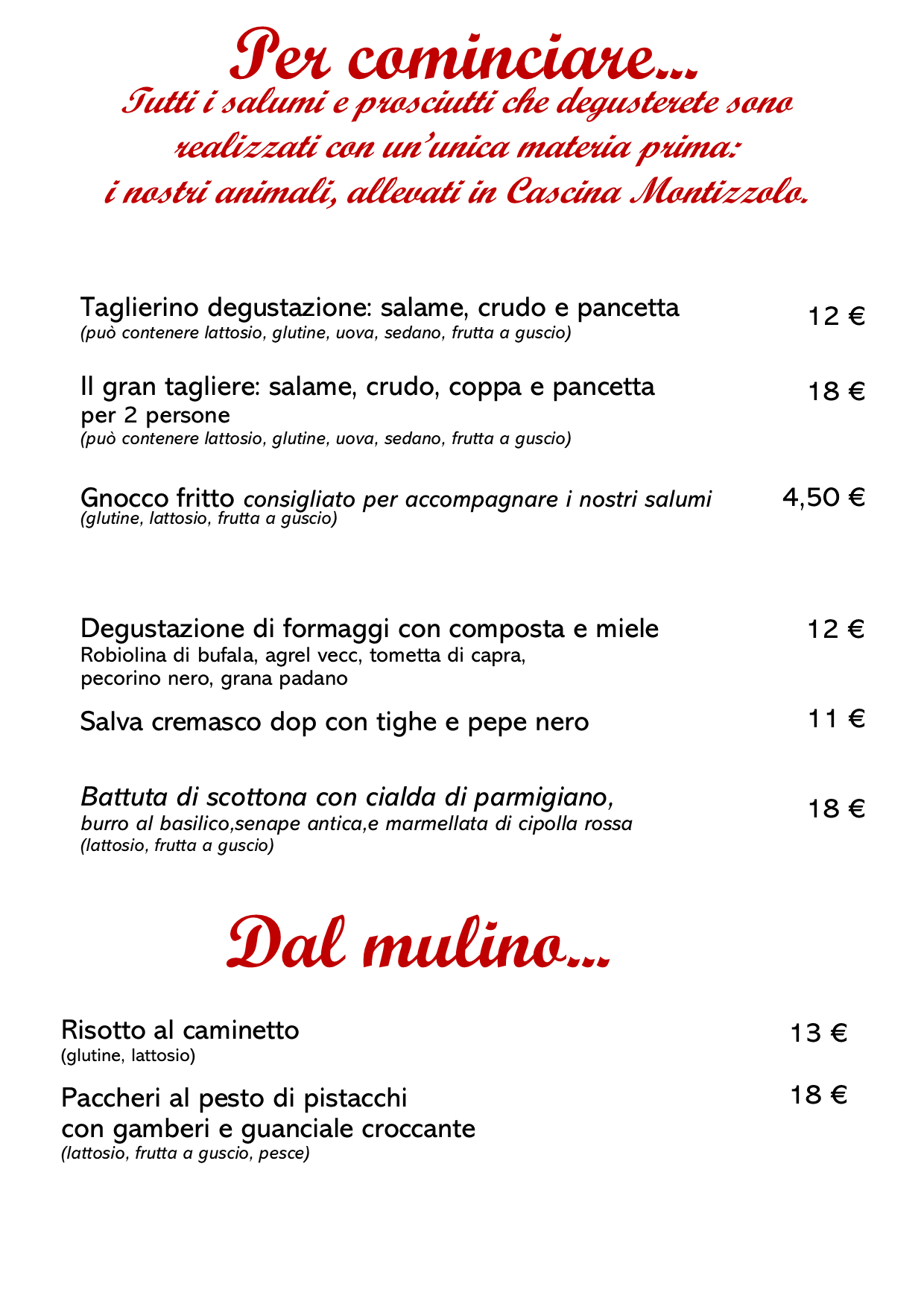 Per cominciare…
Tutti i salumi e prosciutti che degusterete sono realizzati con un'unica materia prima: i nostri animali, allevati in Cascina Montizzolo.

Taglierino degustazione: salame, crudo e pancetta 12 €
(può contenere lattosio, glutine, uova, sedano, frutta a guscio)

Il gran tagliere: salame, crudo, coppa e pancetta 18 €
per 2 persone
(può contenere lattosio, glutine, uova, sedano, frutta a guscio)

Gnocco fritto consigliato per accompagnare i nostri salumi 4,50 €
(glutine, lattosio, frutta a guscio)

Degustazione di formaggi con composta e miele 12 €
Robiolina di bufala, agrel vecc, tometta di capra, pecorino nero, grana padano

Salva cremasco dop con tighe e pepe nero 11 €

Battuta di scottona con cialda di parmigiano, 18 €
burro al basilico,senape antica,e marmellata di cipolla rossa
(lattosio, frutta a guscio)

Dal mulino…

Risotto al caminetto 13 €
(glutine, lattosio)

Paccheri al pesto di pistacchi 18 €
con gamberi e guanciale croccante
(lattosio, frutta a guscio, pesce)